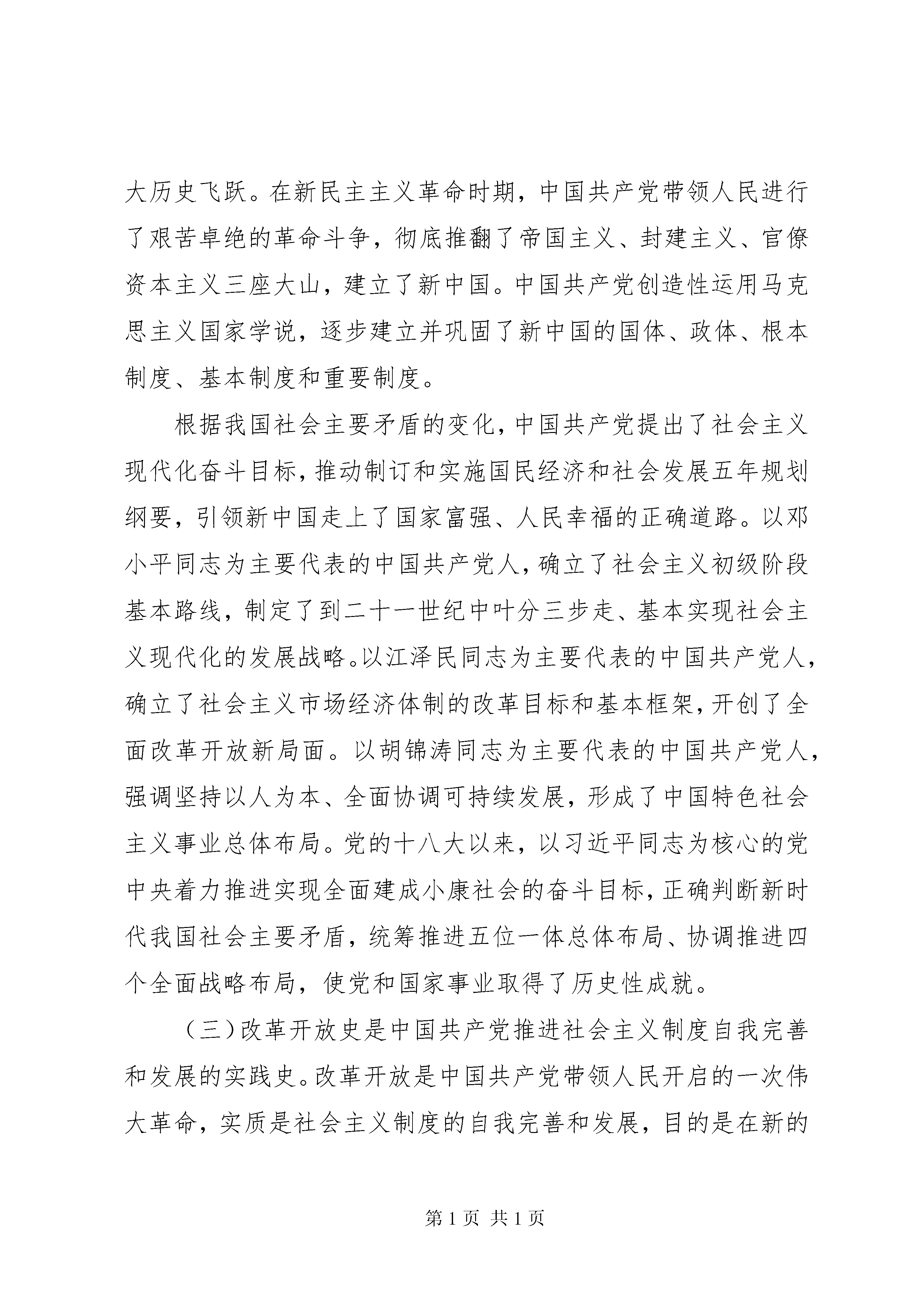 大历史飞跃。在新民主主义革命时期，中国共产党带领人民进行了艰苦卓绝的革命斗争，彻底推翻了帝国主义、封建主义、官僚资本主义三座大山，建立了新中国。中国共产党创造性运用马克思主义国家学说，逐步建立并巩固了新中国的国体、政体、根本制度、基本制度和重要制度。

根据我国社会主要矛盾的变化，中国共产党提出了社会主义现代化奋斗目标，推动制订和实施国民经济和社会发展五年规划纲要，引领新中国走上了国家富强、人民幸福的正确道路。以邓小平同志为主要代表的中国共产党人，确立了社会主义初级阶段基本路线，制定了到二十一世纪中叶分三步走、基本实现社会主义现代化的发展战略。以江泽民同志为主要代表的中国共产党人，确立了社会主义市场经济体制的改革目标和基本框架，开创了全面改革开放新局面。以胡锦涛同志为主要代表的中国共产党人，强调坚持以人为本、全面协调可持续发展，形成了中国特色社会主义事业总体布局。党的十八大以来，以习近平同志为核心的党中央着力推进实现全面建成小康社会的奋斗目标，正确判断新时代我国社会主要矛盾，统筹推进五位一体总体布局、协调推进四个全面战略布局，使党和国家事业取得了历史性成就。

（三）改革开放史是中国共产党推进社会主义制度自我完善和发展的实践史。改革开放是中国共产党带领人民开启的一次伟大革命，实质是社会主义制度的自我完善和发展，目的是在新的

第 1 页 共 1 页